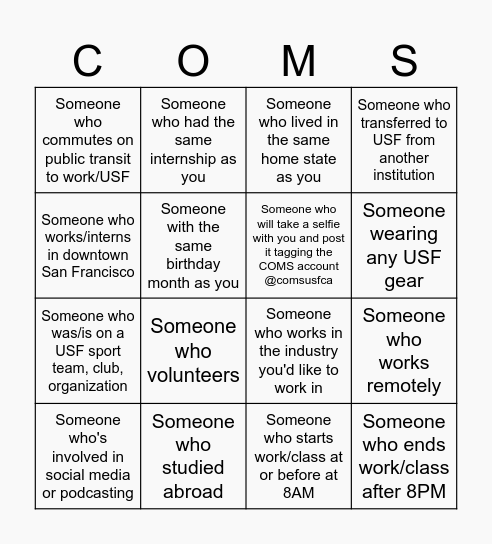 | C | O | M | S |
|---|---|---|---|
| Someone who commutes on public transit to work/USF | Someone who had the same internship as you | Someone who lived in the same home state as you | Someone who transferred to USF from another institution |
| Someone who works/interns in downtown San Francisco | Someone with the same birthday month as you | Someone who will take a selfie with you and post it tagging the COMS account @comsusfca | Someone wearing any USF gear |
| Someone who was/is on a USF sport team, club, organization | Someone who volunteers | Someone who works in the industry you'd like to work in | Someone who works remotely |
| Someone who's involved in social media or podcasting | Someone who studied abroad | Someone who starts work/class at or before at 8AM | Someone who ends work/class after 8PM |